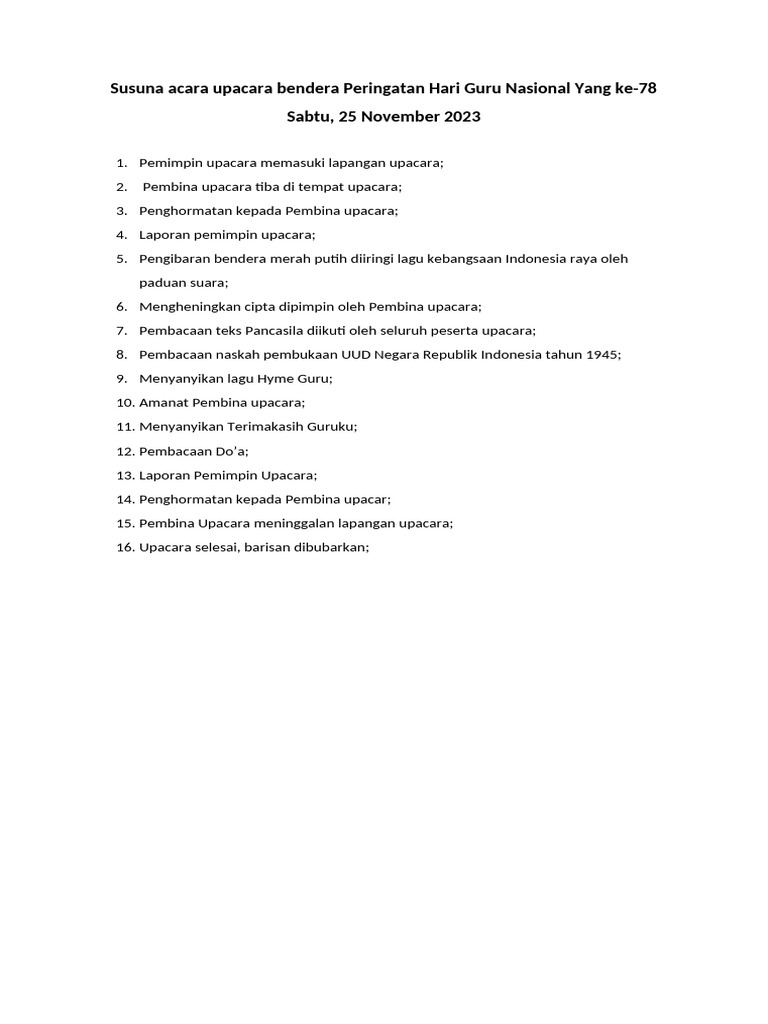 Susuna acara upacara bendera Peringatan Hari Guru Nasional Yang ke-78

Sabtu, 25 November 2023

1. Pemimpin upacara memasuki lapangan upacara;
2. Pembina upacara tiba di tempat upacara;
3. Penghormatan kepada Pembina upacara;
4. Laporan pemimpin upacara;
5. Pengibaran bendera merah putih diiringi lagu kebangsaan Indonesia raya oleh paduan suara;
6. Mengheningkan cipta dipimpin oleh Pembina upacara;
7. Pembacaan teks Pancasila diikuti oleh seluruh peserta upacara;
8. Pembacaan naskah pembukaan UUD Negara Republik Indonesia tahun 1945;
9. Menyanyikan lagu Hyme Guru;
10. Amanat Pembina upacara;
11. Menyanyikan Terimakasih Guruku;
12. Pembacaan Do'a;
13. Laporan Pemimpin Upacara;
14. Penghormatan kepada Pembina upacar;
15. Pembina Upacara meninggalan lapangan upacara;
16. Upacara selesai, barisan dibubarkan;